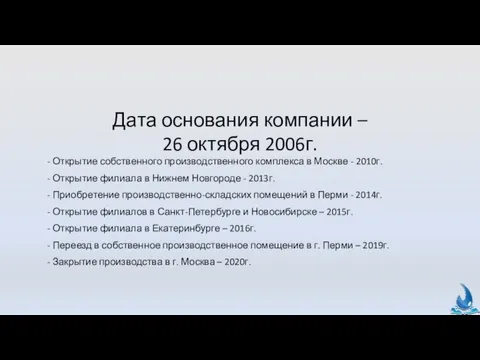 Дата основания компании – 26 октября 2006г.

- Открытие собственного производственного комплекса в Москве - 2010г.
- Открытие филиала в Нижнем Новгороде - 2013г.
- Приобретение производственно-складских помещений в Перми - 2014г.
- Открытие филиалов в Санкт-Петербурге и Новосибирске – 2015г.
- Открытие филиала в Екатеринбурге – 2016г.
- Переезд в собственное производственное помещение в г. Перми – 2019г.
- Закрытие производства в г. Москва – 2020г.